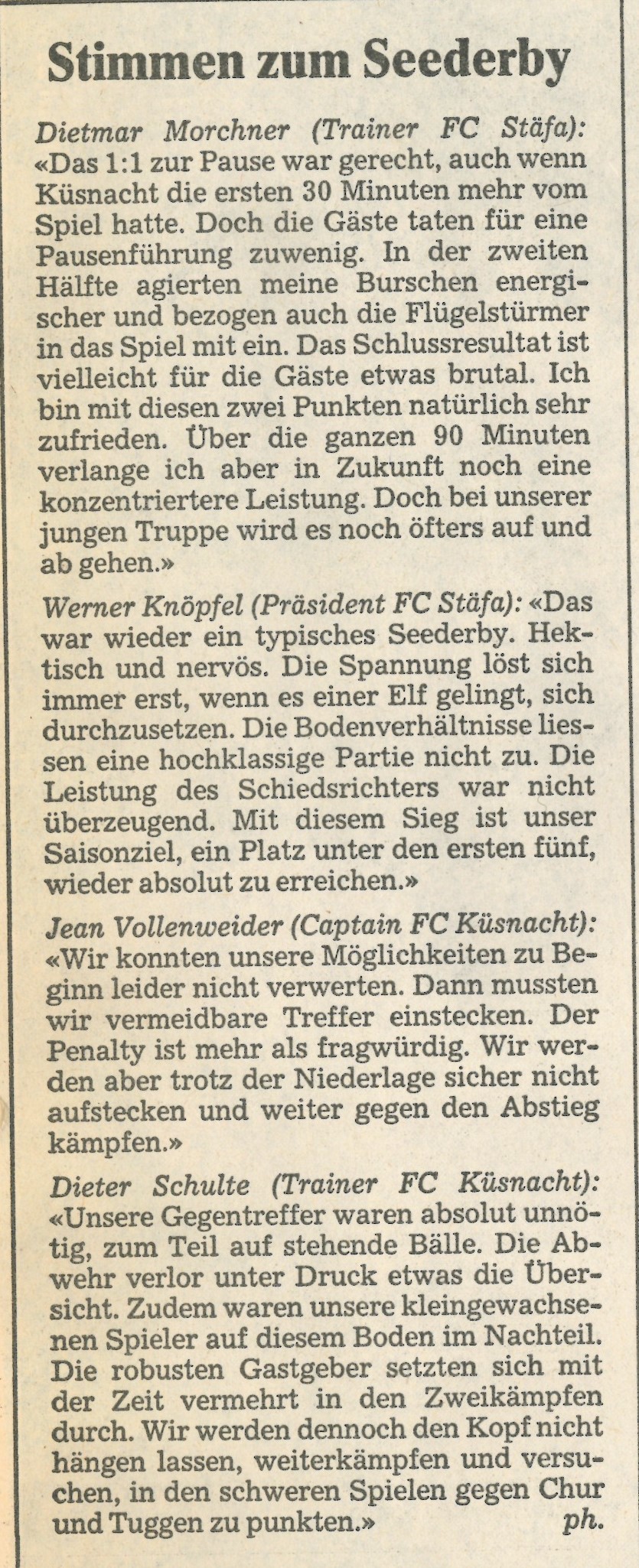 Stimmen zum Seederby

Dietmar Morchner (Trainer FC Stäfa): «Das 1:1 zur Pause war gerecht, auch wenn Küsnacht die ersten 30 Minuten mehr vom Spiel hatte. Doch die Gäste taten für eine Pausenführung zuwenig. In der zweiten Hälfte agierten meine Burschen energischer und bezogen auch die Flügelstürmer in das Spiel mit ein. Das Schlussresultat ist vielleicht für die Gäste etwas brutal. Ich bin mit diesen zwei Punkten natürlich sehr zufrieden. Über die ganzen 90 Minuten verlange ich aber in Zukunft noch eine konzentriertere Leistung. Doch bei unserer jungen Truppe wird es noch öfters auf und ab gehen.»

Werner Knöpfel (Präsident FC Stäfa): «Das war wieder ein typisches Seederby. Hektisch und nervös. Die Spannung löst sich immer erst, wenn es einer Elf gelingt, sich durchzusetzen. Die Bodenverhältnisse liessen eine hochklassige Partie nicht zu. Die Leistung des Schiedsrichters war nicht überzeugend. Mit diesem Sieg ist unser Saisonziel, ein Platz unter den ersten fünf, wieder absolut zu erreichen.»

Jean Vollenweider (Captain FC Küsnacht): «Wir konnten unsere Möglichkeiten zu Beginn leider nicht verwerten. Dann mussten wir vermeidbare Treffer einstecken. Der Penalty ist mehr als fragwürdig. Wir werden aber trotz der Niederlage sicher nicht aufstecken und weiter gegen den Abstieg kämpfen.»

Dieter Schulte (Trainer FC Küsnacht): «Unsere Gegentreffer waren absolut unnötig, zum Teil auf stehende Bälle. Die Abwehr verlor unter Druck etwas die Übersicht. Zudem waren unsere kleingewachsenen Spieler auf diesem Boden im Nachteil. Die robusten Gastgeber setzten sich mit der Zeit vermehrt in den Zweikämpfen durch. Wir werden dennoch den Kopf nicht hängen lassen, weiterkämpfen und versuchen, in den schweren Spielen gegen Chur und Tuggen zu punkten.» ph.